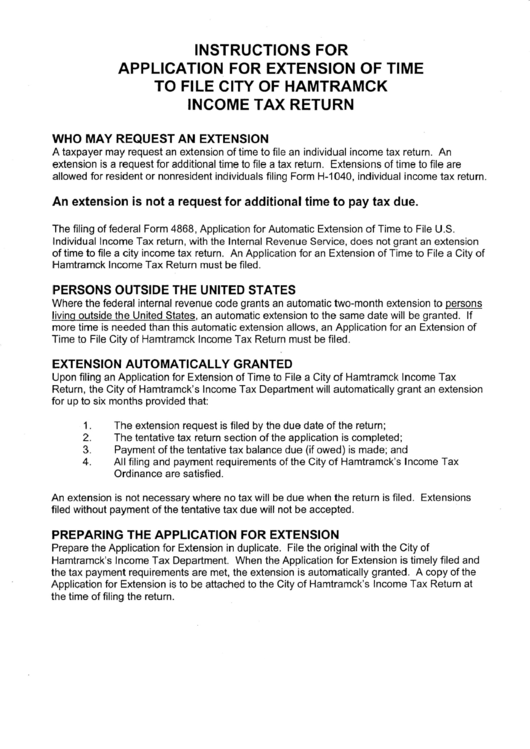 INSTRUCTIONS FOR
APPLICATION FOR EXTENSION OF TIME
TO FILE CITY OF HAMTRAMCK
INCOME TAX RETURN

WHO MAY REQUEST AN EXTENSION
A taxpayer may request an extension of time to file an individual income tax return. An extension is a request for additional time to file a tax return. Extensions of time to file are allowed for resident or nonresident individuals filing Form H-1040, individual income tax return.

An extension is not a request for additional time to pay tax due.

The filing of federal Form 4868, Application for Automatic Extension of Time to File U.S. Individual Income Tax return, with the Internal Revenue Service, does not grant an extension of time to file a city income tax return. An Application for an Extension of Time to File a City of Hamtramck Income Tax Return must be filed.

PERSONS OUTSIDE THE UNITED STATES
Where the federal internal revenue code grants an automatic two-month extension to persons living outside the United States, an automatic extension to the same date will be granted. If more time is needed than this automatic extension allows, an Application for an Extension of Time to File City of Hamtramck Income Tax Return must be filed.

EXTENSION AUTOMATICALLY GRANTED
Upon filing an Application for Extension of Time to File a City of Hamtramck Income Tax Return, the City of Hamtramck's Income Tax Department will automatically grant an extension for up to six months provided that:

1. The extension request is filed by the due date of the return;
2. The tentative tax return section of the application is completed;
3. Payment of the tentative tax balance due (if owed) is made; and
4. All filing and payment requirements of the City of Hamtramck's Income Tax Ordinance are satisfied.

An extension is not necessary where no tax will be due when the return is filed. Extensions filed without payment of the tentative tax due will not be accepted.

PREPARING THE APPLICATION FOR EXTENSION
Prepare the Application for Extension in duplicate. File the original with the City of Hamtramck's Income Tax Department. When the Application for Extension is timely filed and the tax payment requirements are met, the extension is automatically granted. A copy of the Application for Extension is to be attached to the City of Hamtramck's Income Tax Return at the time of filing the return.